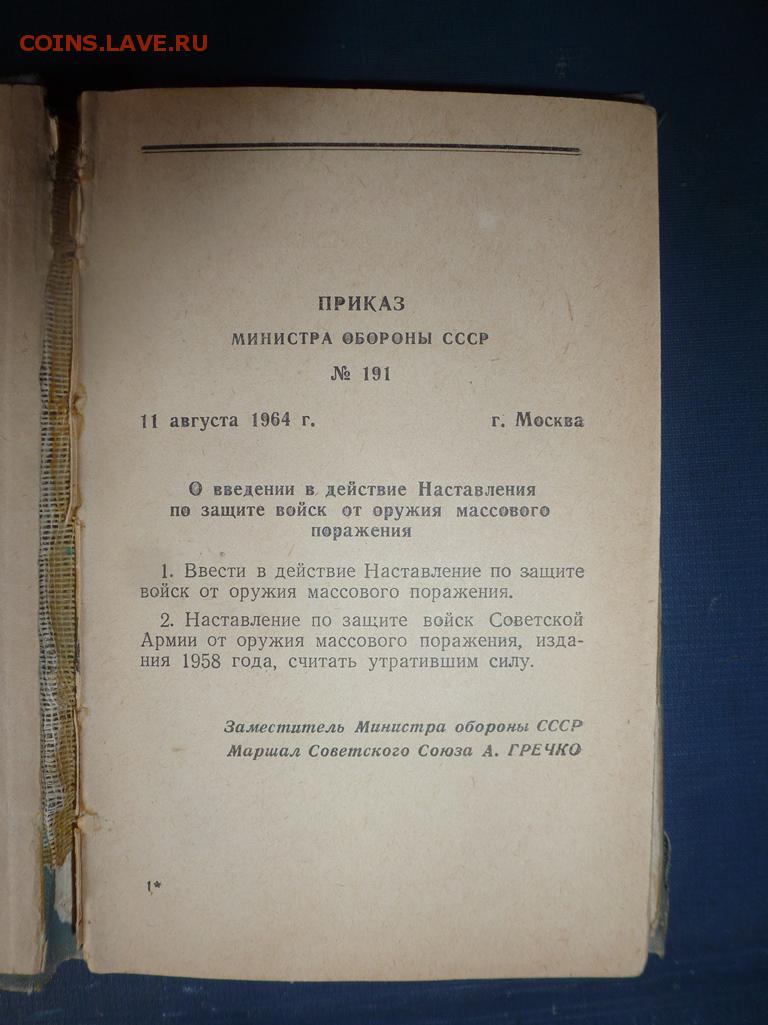 COINS.LAVE.RU

ПРИКАЗ
МИНИСТРА ОБОРОНЫ СССР
№ 191

11 августа 1964 г. г. Москва

О введении в действие Наставления по защите войск от оружия массового поражения

1. Ввести в действие Наставление по защите войск от оружия массового поражения.

2. Наставление по защите войск Советской Армии от оружия массового поражения, издания 1958 года, считать утратившим силу.

Заместитель Министра обороны СССР
Маршал Советского Союза А. ГРЕЧКО

1*